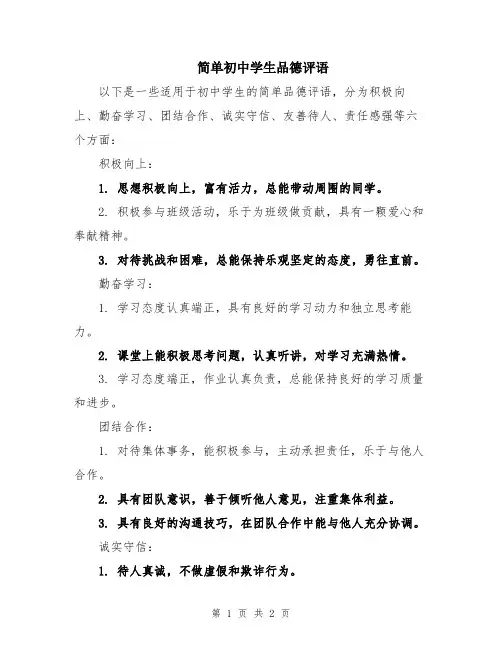 简单初中学生品德评语

以下是一些适用于初中学生的简单品德评语，分为积极向上、勤奋学习、团结合作、诚实守信、友善待人、责任感强等六个方面：

积极向上：

1. 思想积极向上，富有活力，总能带动周围的同学。

2. 积极参与班级活动，乐于为班级做贡献，具有一颗爱心和奉献精神。

3. 对待挑战和困难，总能保持乐观坚定的态度，勇往直前。

勤奋学习：

1. 学习态度认真端正，具有良好的学习动力和独立思考能力。

2. 课堂上能积极思考问题，认真听讲，对学习充满热情。

3. 学习态度端正，作业认真负责，总能保持良好的学习质量和进步。

团结合作：

1. 对待集体事务，能积极参与，主动承担责任，乐于与他人合作。

2. 具有团队意识，善于倾听他人意见，注重集体利益。

3. 具有良好的沟通技巧，在团队合作中能与他人充分协调。

诚实守信：

1. 待人真诚，不做虚假和欺诈行为。

第 1 页 共 2 页